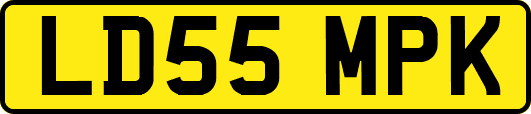 LD55 MPK